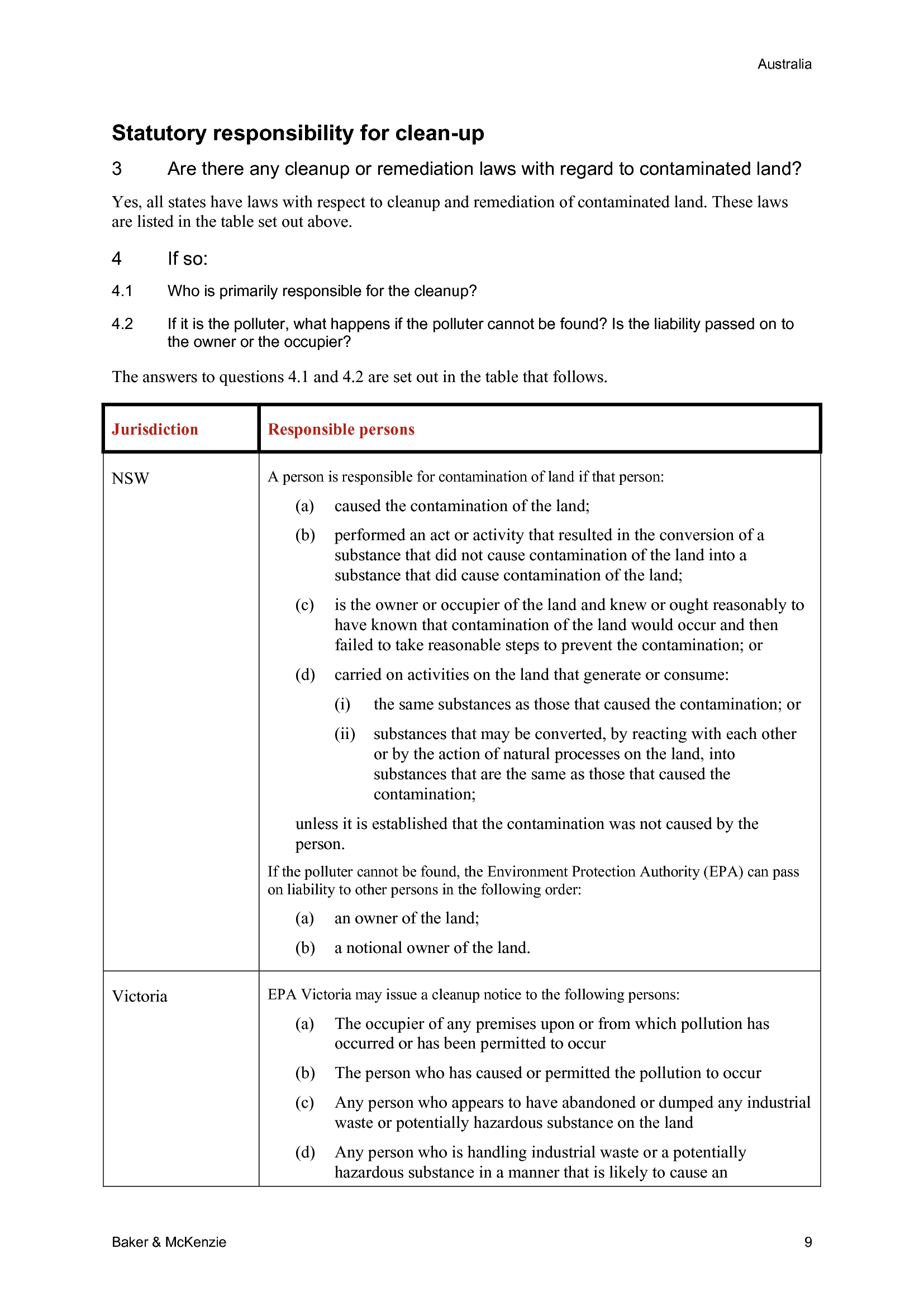 Australia

Statutory responsibility for clean-up

3 Are there any cleanup or remediation laws with regard to contaminated land?

Yes, all states have laws with respect to cleanup and remediation of contaminated land. These laws are listed in the table set out above.

4 If so:

4.1 Who is primarily responsible for the cleanup?

4.2 If it is the polluter, what happens if the polluter cannot be found? Is the liability passed on to the owner or the occupier?

The answers to questions 4.1 and 4.2 are set out in the table that follows.

| Jurisdiction | Responsible persons |
|---|---|
| NSW | A person is responsible for contamination of land if that person: (a) caused the contamination of the land; (b) performed an act or activity that resulted in the conversion of a substance that did not cause contamination of the land into a substance that did cause contamination of the land; (c) is the owner or occupier of the land and knew or ought reasonably to have known that contamination of the land would occur and then failed to take reasonable steps to prevent the contamination; or (d) carried on activities on the land that generate or consume: (i) the same substances as those that caused the contamination; or (ii) substances that may be converted, by reacting with each other or by the action of natural processes on the land, into substances that are the same as those that caused the contamination; unless it is established that the contamination was not caused by the person. If the polluter cannot be found, the Environment Protection Authority (EPA) can pass on liability to other persons in the following order: (a) an owner of the land; (b) a notional owner of the land. |
| Victoria | EPA Victoria may issue a cleanup notice to the following persons: (a) The occupier of any premises upon or from which pollution has occurred or has been permitted to occur (b) The person who has caused or permitted the pollution to occur (c) Any person who appears to have abandoned or dumped any industrial waste or potentially hazardous substance on the land (d) Any person who is handling industrial waste or a potentially hazardous substance in a manner that is likely to cause an |

Baker & McKenzie 9